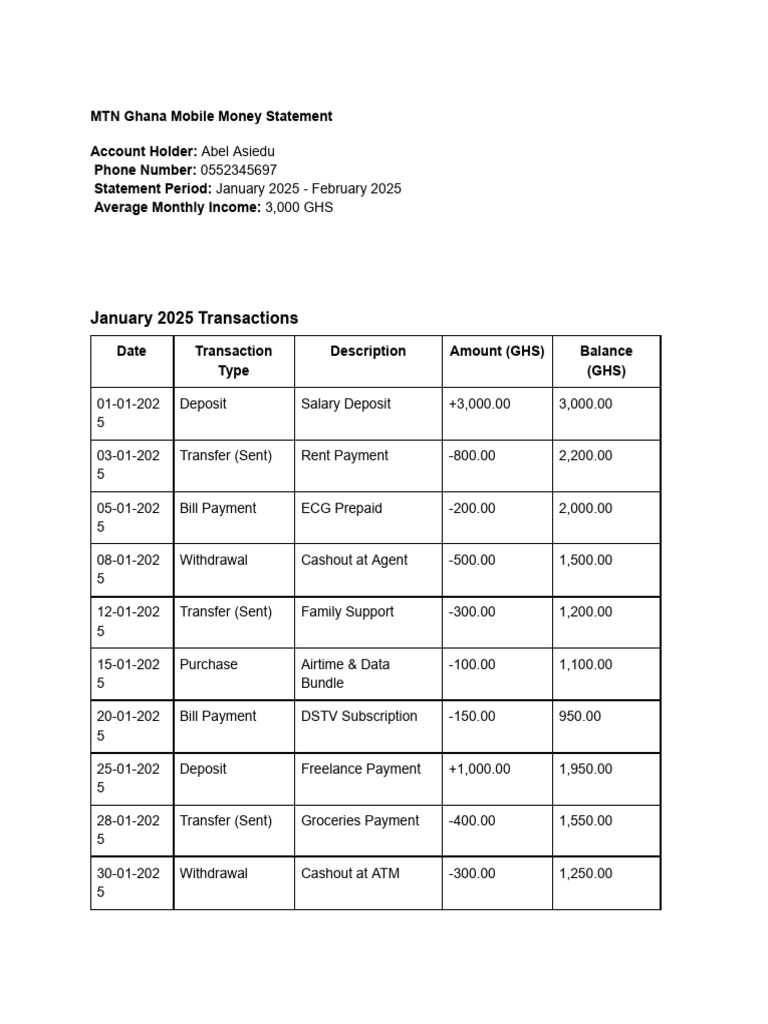 MTN Ghana Mobile Money Statement

Account Holder: Abel Asiedu
Phone Number: 0552345697
Statement Period: January 2025 - February 2025
Average Monthly Income: 3,000 GHS

January 2025 Transactions

| Date | Transaction Type | Description | Amount (GHS) | Balance (GHS) |
|---|---|---|---|---|
| 01-01-2025 | Deposit | Salary Deposit | +3,000.00 | 3,000.00 |
| 03-01-2025 | Transfer (Sent) | Rent Payment | -800.00 | 2,200.00 |
| 05-01-2025 | Bill Payment | ECG Prepaid | -200.00 | 2,000.00 |
| 08-01-2025 | Withdrawal | Cashout at Agent | -500.00 | 1,500.00 |
| 12-01-2025 | Transfer (Sent) | Family Support | -300.00 | 1,200.00 |
| 15-01-2025 | Purchase | Airtime & Data Bundle | -100.00 | 1,100.00 |
| 20-01-2025 | Bill Payment | DSTV Subscription | -150.00 | 950.00 |
| 25-01-2025 | Deposit | Freelance Payment | +1,000.00 | 1,950.00 |
| 28-01-2025 | Transfer (Sent) | Groceries Payment | -400.00 | 1,550.00 |
| 30-01-2025 | Withdrawal | Cashout at ATM | -300.00 | 1,250.00 |